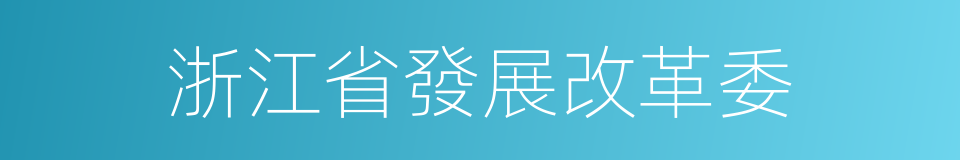 浙江省發展改革委